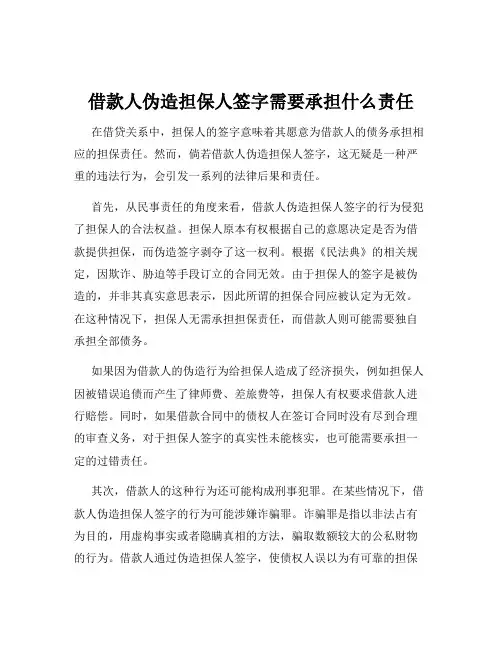 借款人伪造担保人签字需要承担什么责任

在借贷关系中，担保人的签字意味着其愿意为借款人的债务承担相应的担保责任。然而，倘若借款人伪造担保人签字，这无疑是一种严重的违法行为，会引发一系列的法律后果和责任。

首先，从民事责任的角度来看，借款人伪造担保人签字的行为侵犯了担保人的合法权益。担保人原本有权根据自己的意愿决定是否为借款提供担保，而伪造签字剥夺了这一权利。根据《民法典》的相关规定，因欺诈、胁迫等手段订立的合同无效。由于担保人的签字是被伪造的，并非其真实意思表示，因此所谓的担保合同应被认定为无效。在这种情况下，担保人无需承担担保责任，而借款人则可能需要独自承担全部债务。

如果因为借款人的伪造行为给担保人造成了经济损失，例如担保人因被错误追债而产生了律师费、差旅费等，担保人有权要求借款人进行赔偿。同时，如果借款合同中的债权人在签订合同时没有尽到合理的审查义务，对于担保人签字的真实性未能核实，也可能需要承担一定的过错责任。

其次，借款人的这种行为还可能构成刑事犯罪。在某些情况下，借款人伪造担保人签字的行为可能涉嫌诈骗罪。诈骗罪是指以非法占有为目的，用虚构事实或者隐瞒真相的方法，骗取数额较大的公私财物的行为。借款人通过伪造担保人签字，使债权人误以为有可靠的担保